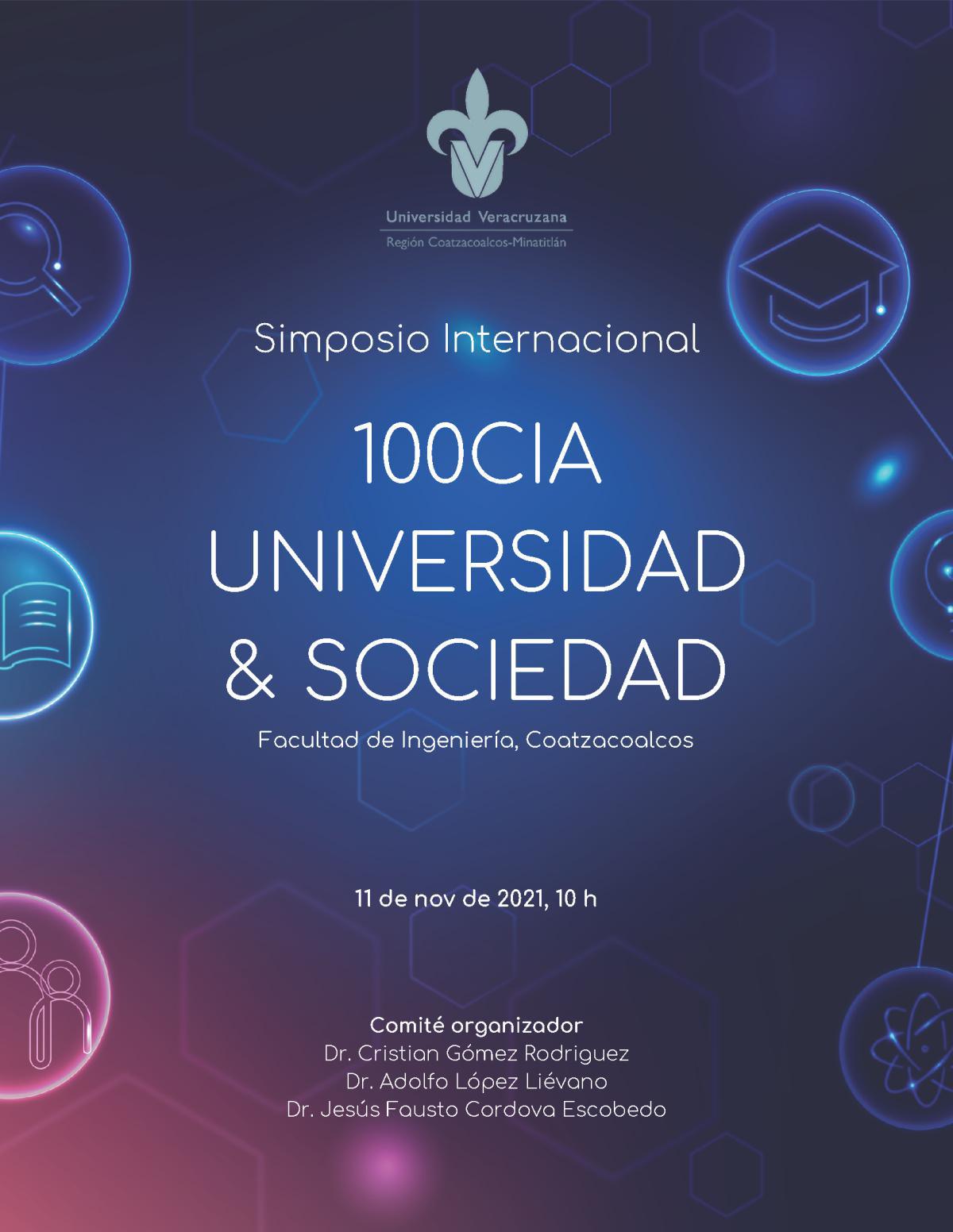 Universidad Veracruzana
Región Coatzacoalcos-Minatitlán

Simposio Internacional

100CIA
UNIVERSIDAD
& SOCIEDAD

Facultad de Ingeniería, Coatzacoalcos

11 de nov de 2021, 10 h

Comité organizador
Dr. Cristian Gómez Rodriguez
Dr. Adolfo López Liévano
Dr. Jesús Fausto Cordova Escobedo